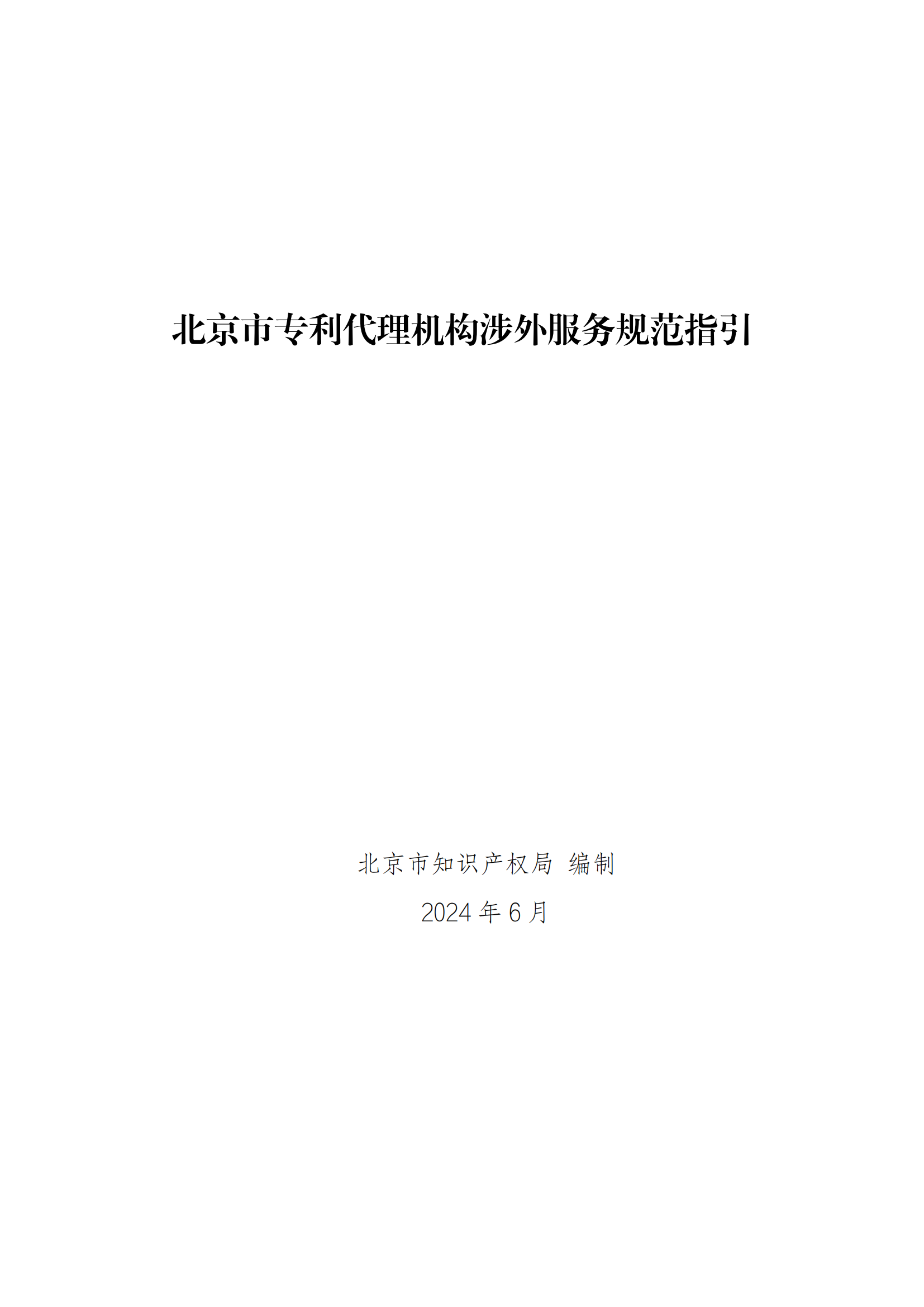 北京市专利代理机构涉外服务规范指引

北京市知识产权局 编制

2024 年 6 月